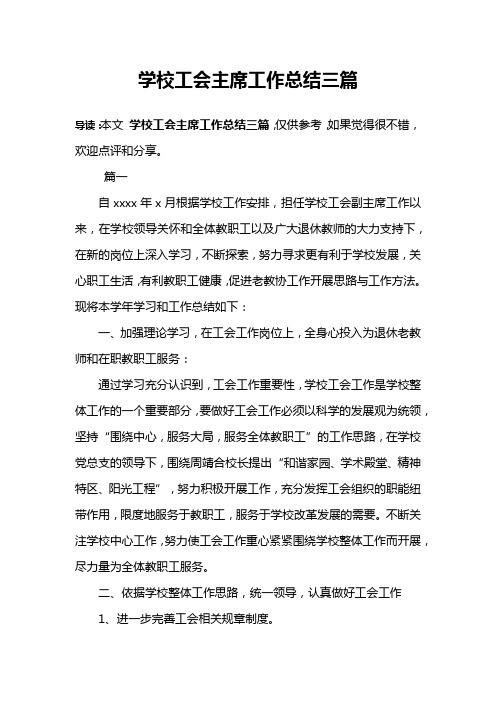 学校工会主席工作总结三篇

导读：本文 学校工会主席工作总结三篇，仅供参考，如果觉得很不错，欢迎点评和分享。

篇一

自 xxxx 年 x 月根据学校工作安排，担任学校工会副主席工作以来，在学校领导关怀和全体教职工以及广大退休教师的大力支持下，在新的岗位上深入学习，不断探索，努力寻求更有利于学校发展，关心职工生活，有利教职工健康，促进老教协工作开展思路与工作方法。现将本学年学习和工作总结如下：

一、加强理论学习，在工会工作岗位上，全身心投入为退休老教师和在职教职工服务：

通过学习充分认识到，工会工作重要性，学校工会工作是学校整体工作的一个重要部分，要做好工会工作必须以科学的发展观为统领，坚持“围绕中心，服务大局，服务全体教职工”的工作思路，在学校党总支的领导下，围绕周靖合校长提出“和谐家园、学术殿堂、精神特区、阳光工程”，努力积极开展工作，充分发挥工会组织的职能纽带作用，限度地服务于教职工，服务于学校改革发展的需要。不断关注学校中心工作，努力使工会工作重心紧紧围绕学校整体工作而开展，尽力量为全体教职工服务。

二、依据学校整体工作思路，统一领导，认真做好工会工作

1、进一步完善工会相关规章制度。